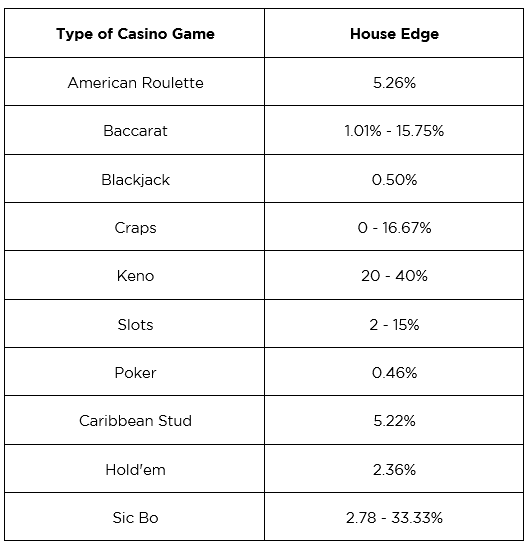 | Type of Casino Game | House Edge |
|---|---|
| American Roulette | 5.26% |
| Baccarat | 1.01% - 15.75% |
| Blackjack | 0.50% |
| Craps | 0 - 16.67% |
| Keno | 20 - 40% |
| Slots | 2 - 15% |
| Poker | 0.46% |
| Caribbean Stud | 5.22% |
| Hold'em | 2.36% |
| Sic Bo | 2.78 - 33.33% |